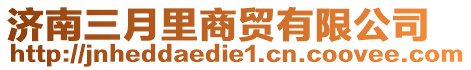 济南三月里商贸有限公司
http://jnheddaedie1.cn.coovee.com